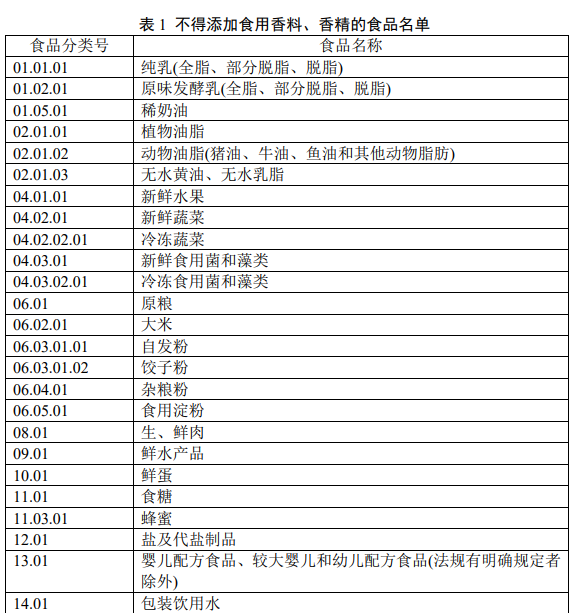 表 1 不得添加食用香料、香精的食品名单

| 食品分类号 | 食品名称 |
|---|---|
| 01.01.01 | 纯乳(全脂、部分脱脂、脱脂) |
| 01.02.01 | 原味发酵乳(全脂、部分脱脂、脱脂) |
| 01.05.01 | 稀奶油 |
| 02.01.01 | 植物油脂 |
| 02.01.02 | 动物油脂(猪油、牛油、鱼油和其他动物脂肪) |
| 02.01.03 | 无水黄油、无水乳脂 |
| 04.01.01 | 新鲜水果 |
| 04.02.01 | 新鲜蔬菜 |
| 04.02.02.01 | 冷冻蔬菜 |
| 04.03.01 | 新鲜食用菌和藻类 |
| 04.03.02.01 | 冷冻食用菌和藻类 |
| 06.01 | 原粮 |
| 06.02.01 | 大米 |
| 06.03.01.01 | 自发粉 |
| 06.03.01.02 | 饺子粉 |
| 06.04.01 | 杂粮粉 |
| 06.05.01 | 食用淀粉 |
| 08.01 | 生、鲜肉 |
| 09.01 | 鲜水产品 |
| 10.01 | 鲜蛋 |
| 11.01 | 食糖 |
| 11.03.01 | 蜂蜜 |
| 12.01 | 盐及代盐制品 |
| 13.01 | 婴儿配方食品、较大婴儿和幼儿配方食品(法规有明确规定者除外) |
| 14.01 | 包装饮用水 |